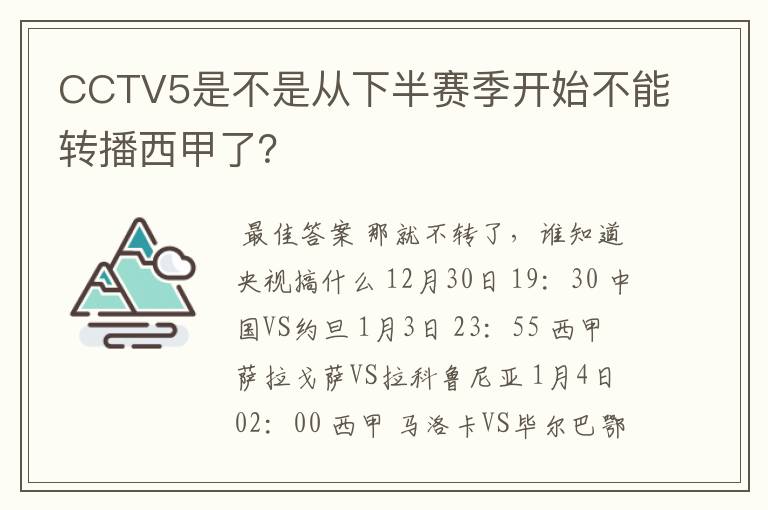 CCTV5是不是从下半赛季开始不能转播西甲了?

最佳答案 那就不转了，谁知道央视搞什么 12月30日 19：30 中国VS约旦 1月3日 23：55 西甲 萨拉戈萨VS拉科鲁尼亚 1月4日 02：00 西甲 马洛卡VS毕尔巴鄂